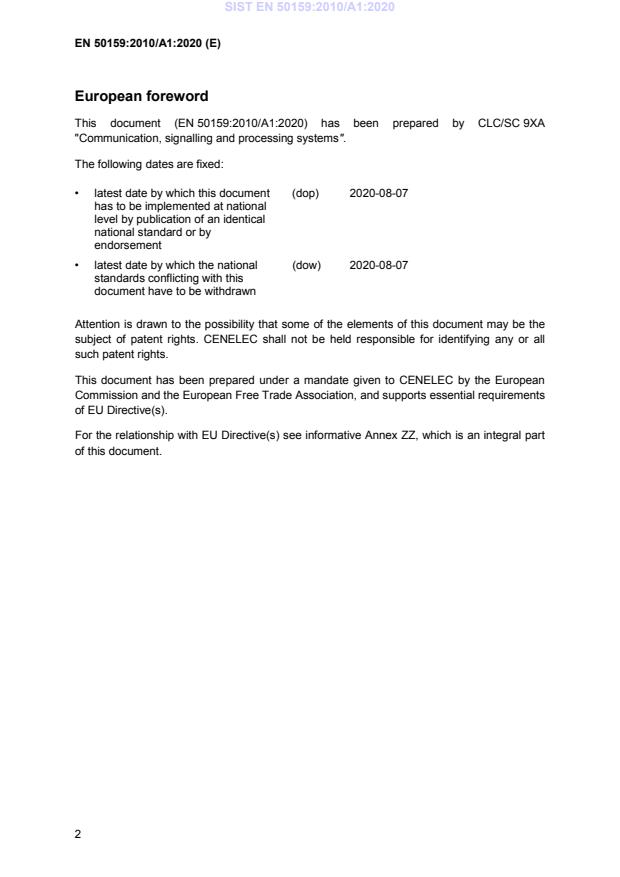 SIST EN 50159:2010/A1:2020

EN 50159:2010/A1:2020 (E)

European foreword

This document (EN 50159:2010/A1:2020) has been prepared by CLC/SC 9XA "Communication, signalling and processing systems".

The following dates are fixed:

• latest date by which this document has to be implemented at national level by publication of an identical national standard or by endorsement (dop) 2020-08-07

• latest date by which the national standards conflicting with this document have to be withdrawn (dow) 2020-08-07

Attention is drawn to the possibility that some of the elements of this document may be the subject of patent rights. CENELEC shall not be held responsible for identifying any or all such patent rights.

This document has been prepared under a mandate given to CENELEC by the European Commission and the European Free Trade Association, and supports essential requirements of EU Directive(s).

For the relationship with EU Directive(s) see informative Annex ZZ, which is an integral part of this document.

2